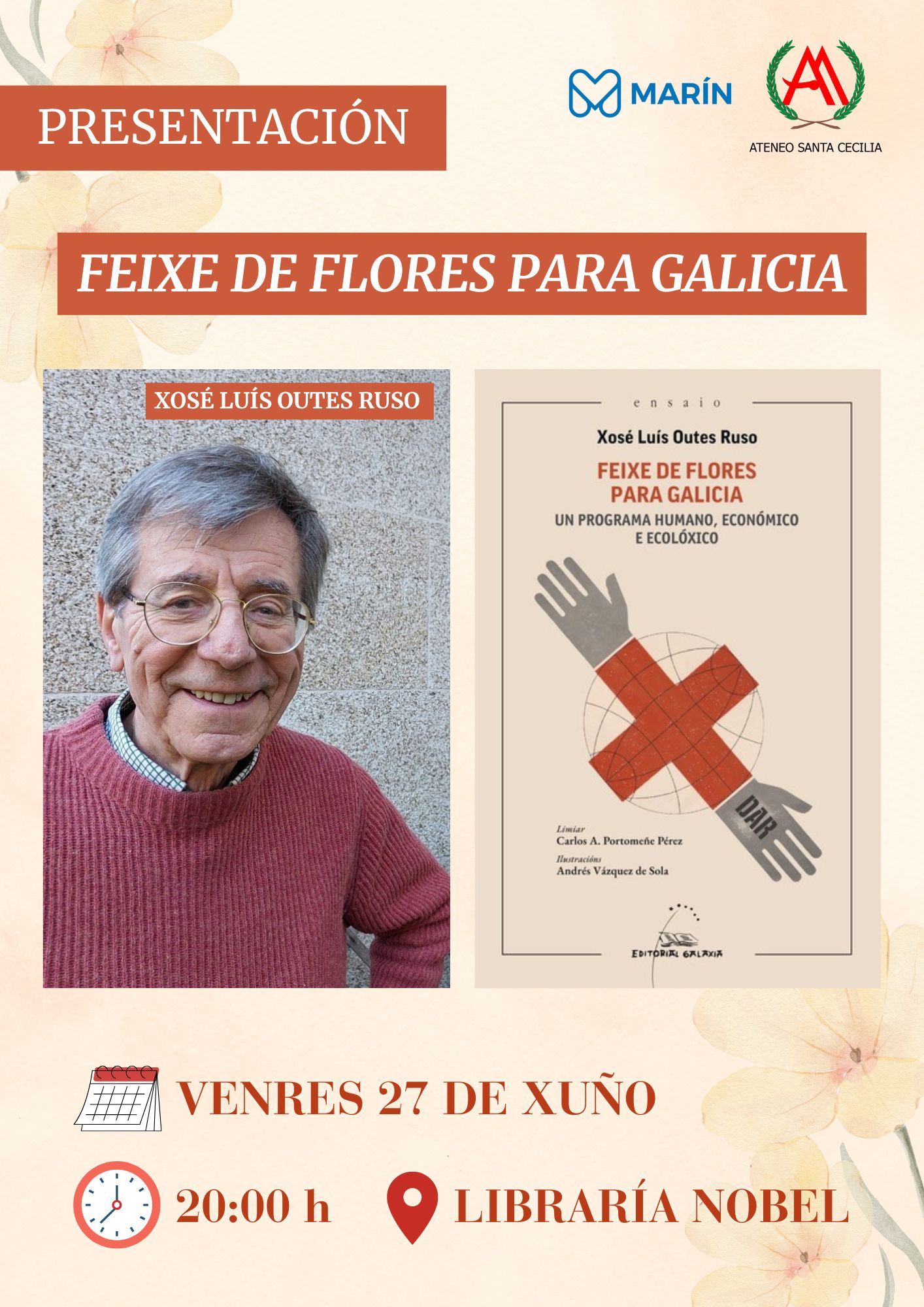 PRESENTACIÓN

MARÍN

ATENEO SANTA CECILIA

FEIXE DE FLORES PARA GALICIA

XOSÉ LUÍS OUTES RUSO

ensaio

Xosé Luís Outes Ruso

FEIXE DE FLORES PARA GALICIA

UN PROGRAMA HUMANO, ECONÓMICO E ECOLÓXICO

DAR

Limiar
Carlos A. Portomeñe Pérez

Ilustracións
Andrés Vázquez de Sola

EDITORIAL GALAXIA

VENRES 27 DE XUÑO

20:00 h

LIBRARÍA NOBEL